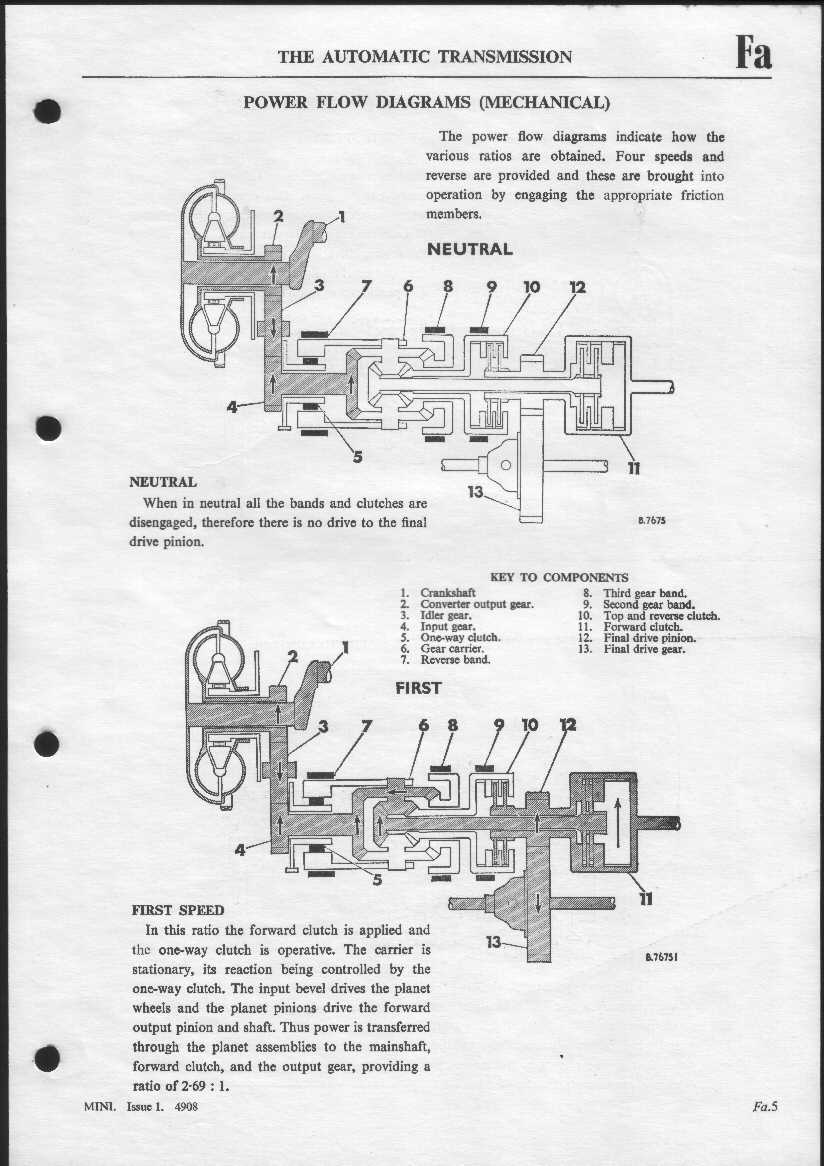 THE AUTOMATIC TRANSMISSION

Fa

POWER FLOW DIAGRAMS (MECHANICAL)

The power flow diagrams indicate how the various ratios are obtained. Four speeds and reverse are provided and these are brought into operation by engaging the appropriate friction members.

NEUTRAL

2 1 3 7 6 8 9 10 12 4 5 11 13

B.7675

NEUTRAL

When in neutral all the bands and clutches are disengaged, therefore there is no drive to the final drive pinion.

KEY TO COMPONENTS

1. Crankshaft
2. Converter output gear.
3. Idler gear.
4. Input gear.
5. One-way clutch.
6. Gear carrier.
7. Reverse band.
8. Third gear band.
9. Second gear band.
10. Top and reverse clutch.
11. Forward clutch.
12. Final drive pinion.
13. Final drive gear.

FIRST

2 1 3 7 6 8 9 10 12 4 5 11 13

B.76751

FIRST SPEED

In this ratio the forward clutch is applied and the one-way clutch is operative. The carrier is stationary, its reaction being controlled by the one-way clutch. The input bevel drives the planet wheels and the planet pinions drive the forward output pinion and shaft. Thus power is transferred through the planet assemblies to the mainshaft, forward clutch, and the output gear, providing a ratio of 2·69 : 1.

MINI. Issue 1. 4908

Fa.5